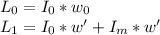 $L_0 = I_0 * w_0$
$L_1 = I_0 * w' + I_m * w'$